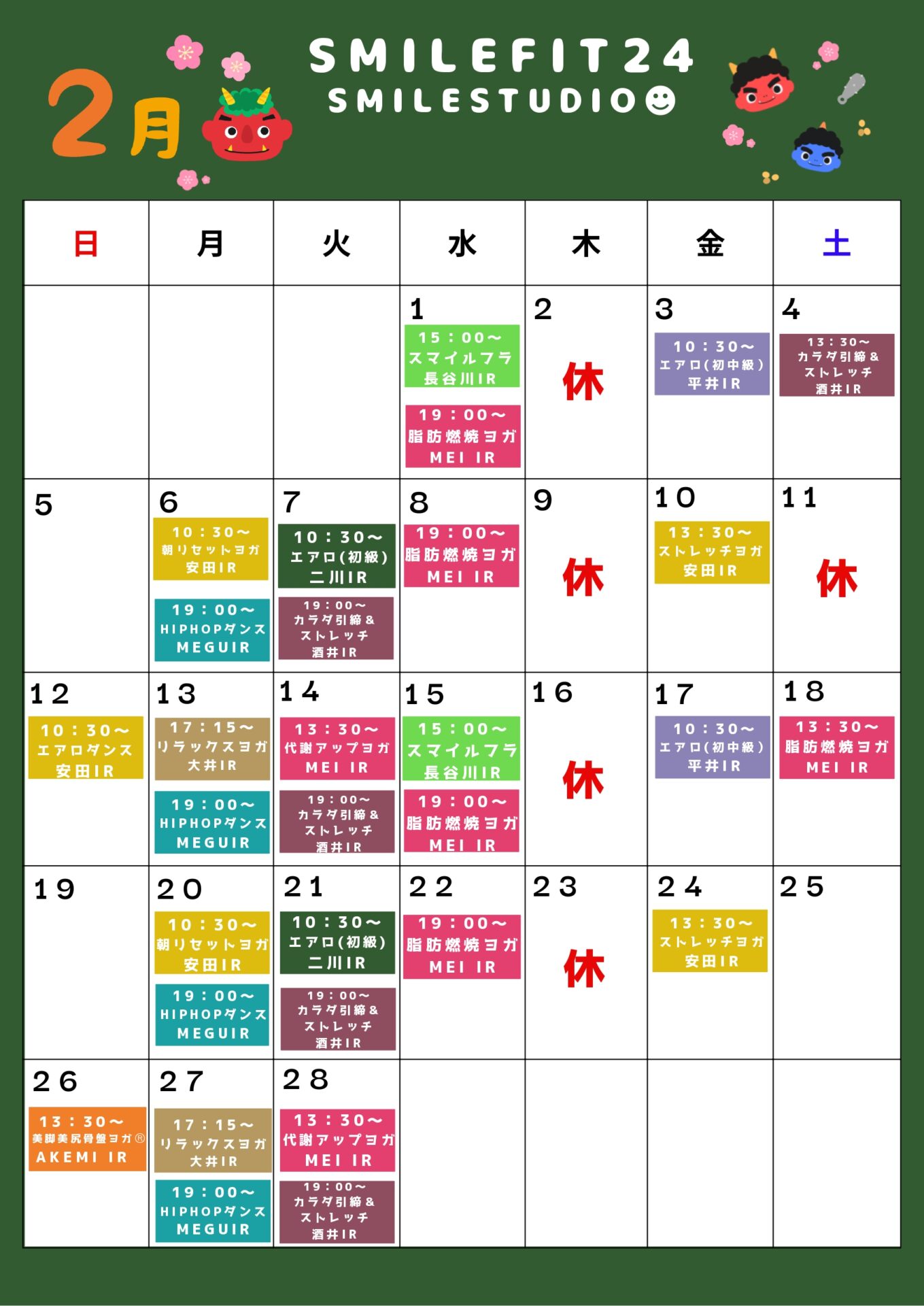 2月

SMILEFIT24
SMILESTUDIO☻

| 日 | 月 | 火 | 水 | 木 | 金 | 土 |
|---|---|---|---|---|---|---|
| | | | 1 15：00～ スマイルフラ 長谷川IR 19：00～ 脂肪燃焼ヨガ MEI IR | 2 休 | 3 10：30～ エアロ(初中級) 平井IR | 4 13：30～ カラダ引締＆ストレッチ 酒井IR |
| 5 | 6 10：30～ 朝リセットヨガ 安田IR 19：00～ HIPHOPダンス MEGUIR | 7 10：30～ エアロ(初級) 二川IR 19：00～ カラダ引締＆ストレッチ 酒井IR | 8 19：00～ 脂肪燃焼ヨガ MEI IR | 9 休 | 10 13：30～ ストレッチヨガ 安田IR | 11 休 |
| 12 10：30～ エアロダンス 安田IR | 13 17：15～ リラックスヨガ 大井IR 19：00～ HIPHOPダンス MEGUIR | 14 13：30～ 代謝アップヨガ MEI IR 19：00～ カラダ引締＆ストレッチ 酒井IR | 15 15：00～ スマイルフラ 長谷川IR 19：00～ 脂肪燃焼ヨガ MEI IR | 16 休 | 17 10：30～ エアロ(初中級) 平井IR | 18 13：30～ 脂肪燃焼ヨガ MEI IR |
| 19 | 20 10：30～ 朝リセットヨガ 安田IR 19：00～ HIPHOPダンス MEGUIR | 21 10：30～ エアロ(初級) 二川IR 19：00～ カラダ引締＆ストレッチ 酒井IR | 22 19：00～ 脂肪燃焼ヨガ MEI IR | 23 休 | 24 13：30～ ストレッチヨガ 安田IR | 25 |
| 26 13：30～ 美脚美尻骨盤ヨガ® AKEMI IR | 27 17：15～ リラックスヨガ 大井IR 19：00～ HIPHOPダンス MEGUIR | 28 13：30～ 代謝アップヨガ MEI IR 19：00～ カラダ引締＆ストレッチ 酒井IR | | | | |